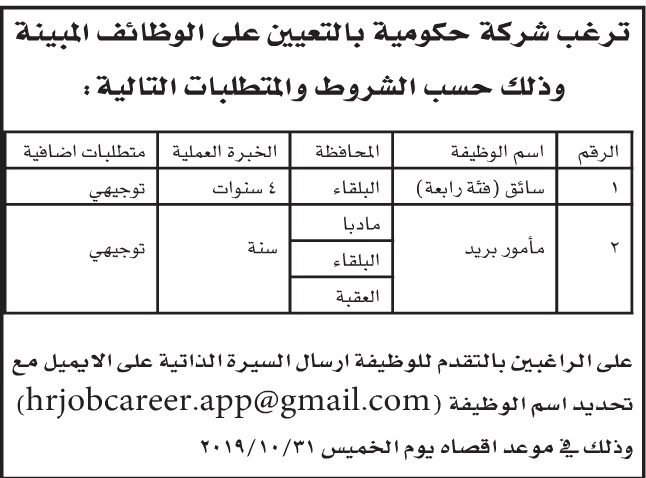 ترغب شركة حكومية بالتعيين على الوظائف المبينة وذلك حسب الشروط والمتطلبات التالية :

| الرقم | اسم الوظيفة | المحافظة | الخبرة العملية | متطلبات اضافية |
|---|---|---|---|---|
| ١ | سائق (فئة رابعة) | البلقاء | ٤ سنوات | توجيهي |
| ٢ | مأمور بريد | مادبا | سنة | توجيهي |
| | | البلقاء | | |
| | | العقبة | | |

على الراغبين بالتقدم للوظيفة ارسال السيرة الذاتية على الايميل مع تحديد اسم الوظيفة (hrjobcareer.app@gmail.com)

وذلك في موعد اقصاه يوم الخميس ٢٠١٩/١٠/٣١